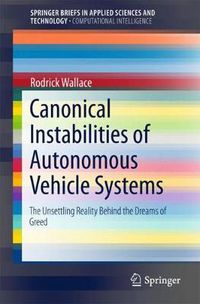 SPRINGER BRIEFS IN APPLIED SCIENCES AND TECHNOLOGY · COMPUTATIONAL INTELLIGENCE

Rodrick Wallace

Canonical Instabilities of Autonomous Vehicle Systems

The Unsettling Reality Behind the Dreams of Greed

Springer